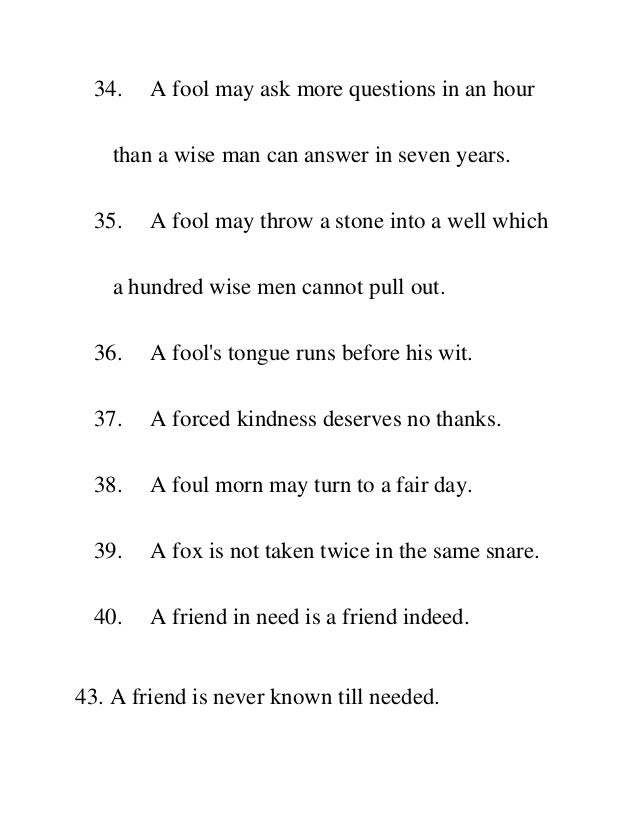 34. A fool may ask more questions in an hour than a wise man can answer in seven years.

35. A fool may throw a stone into a well which a hundred wise men cannot pull out.

36. A fool's tongue runs before his wit.

37. A forced kindness deserves no thanks.

38. A foul morn may turn to a fair day.

39. A fox is not taken twice in the same snare.

40. A friend in need is a friend indeed.

43. A friend is never known till needed.